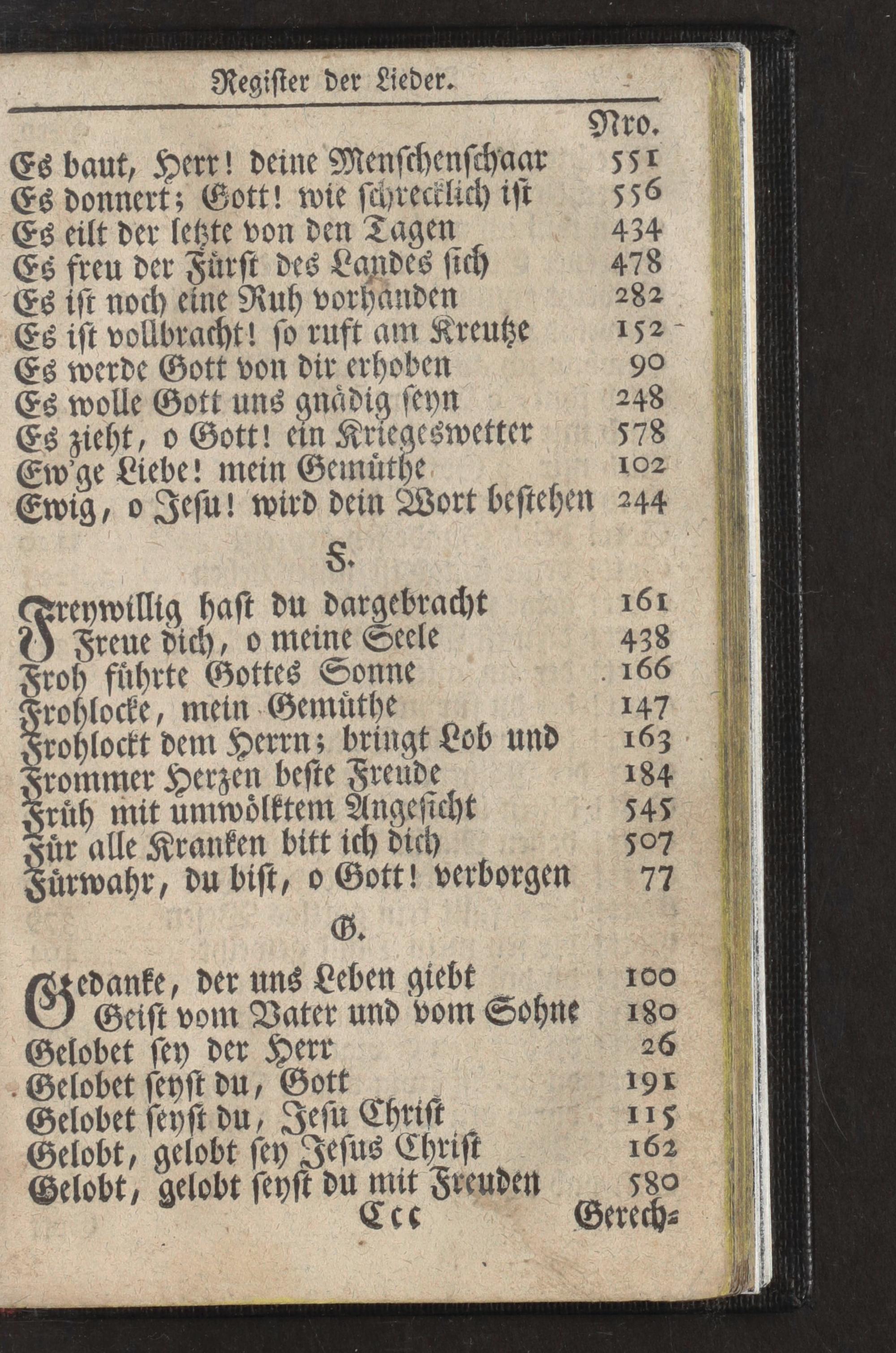 Register der Lieder.

Nro.

Es baut, Herr! deine Menschenschaar 551
Es donnert; Gott! wie schrecklich ist 556
Es eilt der letzte von den Tagen 434
Es freu der Fürst des Landes sich 478
Es ist noch eine Ruh vorhanden 282
Es ist vollbracht! so ruft am Kreutze 152
Es werde Gott von dir erhoben 90
Es wolle Gott uns gnädig seyn 248
Es zieht, o Gott! ein Kriegeswetter 578
Ew'ge Liebe! mein Gemüthe 102
Ewig, o Jesu! wird dein Wort bestehen 244

F.

Freywillig hast du dargebracht 161
Freue dich, o meine Seele 438
Froh führte Gottes Sonne 166
Frohlocke, mein Gemüthe 147
Frohlockt dem Herrn; bringt Lob und 163
Frommer Herzen beste Freude 184
Früh mit unwölktem Angesicht 545
Für alle Kranken bitt ich dich 507
Fürwahr, du bist, o Gott! verborgen 77

G.

Gedanke, der uns Leben giebt 100
Geist vom Vater und vom Sohne 180
Gelobet sey der Herr 26
Gelobet seyst du, Gott 191
Gelobet seyst du, Jesu Christ 115
Gelobt, gelobt sey Jesus Christ 162
Gelobt, gelobt seyst du mit Freuden 580

Ccc Gerech=